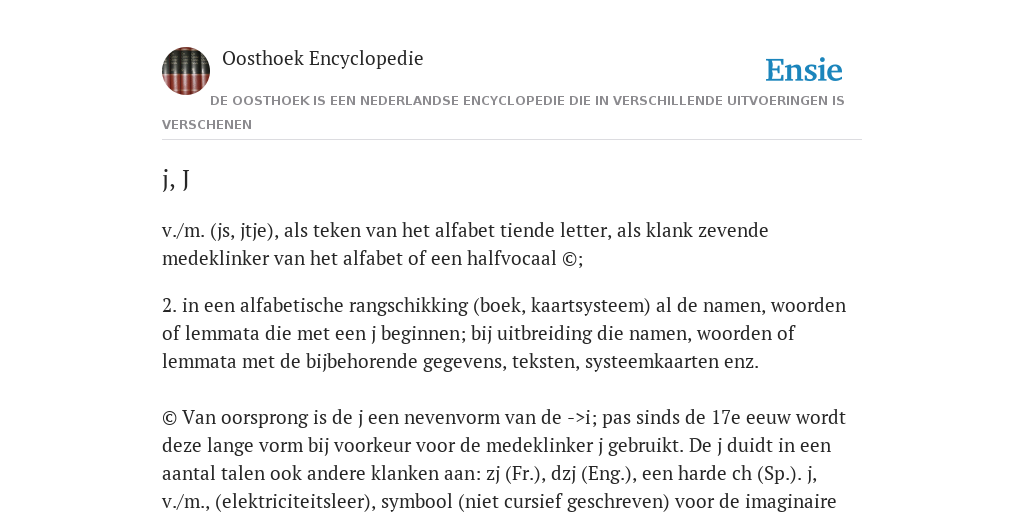 Oosthoek Encyclopedie

Ensie

DE OOSTHOEK IS EEN NEDERLANDSE ENCYCLOPEDIE DIE IN VERSCHILLENDE UITVOERINGEN IS VERSCHENEN

j, J

v./m. (js, jtje), als teken van het alfabet tiende letter, als klank zevende medeklinker van het alfabet of een halfvocaal ©;

2. in een alfabetische rangschikking (boek, kaartsysteem) al de namen, woorden of lemmata die met een j beginnen; bij uitbreiding die namen, woorden of lemmata met de bijbehorende gegevens, teksten, systeemkaarten enz.

© Van oorsprong is de j een nevenvorm van de ->i; pas sinds de 17e eeuw wordt deze lange vorm bij voorkeur voor de medeklinker j gebruikt. De j duidt in een aantal talen ook andere klanken aan: zj (Fr.), dzj (Eng.), een harde ch (Sp.). j, v./m., (elektriciteitsleer), symbool (niet cursief geschreven) voor de imaginaire